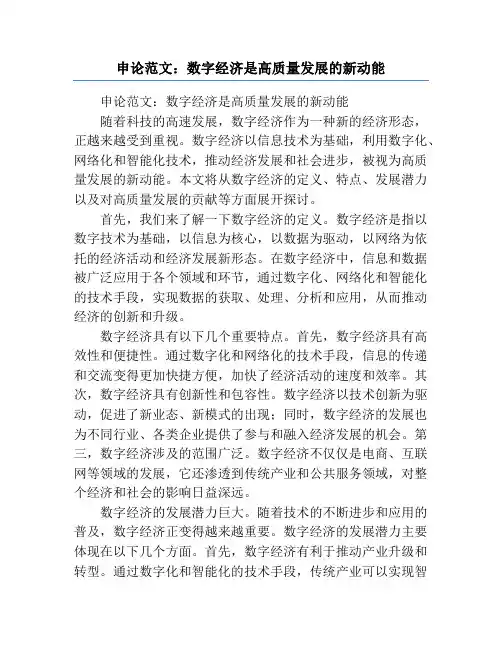 申论范文：数字经济是高质量发展的新动能

申论范文：数字经济是高质量发展的新动能

随着科技的高速发展，数字经济作为一种新的经济形态，正越来越受到重视。数字经济以信息技术为基础，利用数字化、网络化和智能化技术，推动经济发展和社会进步，被视为高质量发展的新动能。本文将从数字经济的定义、特点、发展潜力以及对高质量发展的贡献等方面展开探讨。

首先，我们来了解一下数字经济的定义。数字经济是指以数字技术为基础，以信息为核心，以数据为驱动，以网络为依托的经济活动和经济发展新形态。在数字经济中，信息和数据被广泛应用于各个领域和环节，通过数字化、网络化和智能化的技术手段，实现数据的获取、处理、分析和应用，从而推动经济的创新和升级。

数字经济具有以下几个重要特点。首先，数字经济具有高效性和便捷性。通过数字化和网络化的技术手段，信息的传递和交流变得更加快捷方便，加快了经济活动的速度和效率。其次，数字经济具有创新性和包容性。数字经济以技术创新为驱动，促进了新业态、新模式的出现；同时，数字经济的发展也为不同行业、各类企业提供了参与和融入经济发展的机会。第三，数字经济涉及的范围广泛。数字经济不仅仅是电商、互联网等领域的发展，它还渗透到传统产业和公共服务领域，对整个经济和社会的影响日益深远。

数字经济的发展潜力巨大。随着技术的不断进步和应用的普及，数字经济正变得越来越重要。数字经济的发展潜力主要体现在以下几个方面。首先，数字经济有利于推动产业升级和转型。通过数字化和智能化的技术手段，传统产业可以实现智